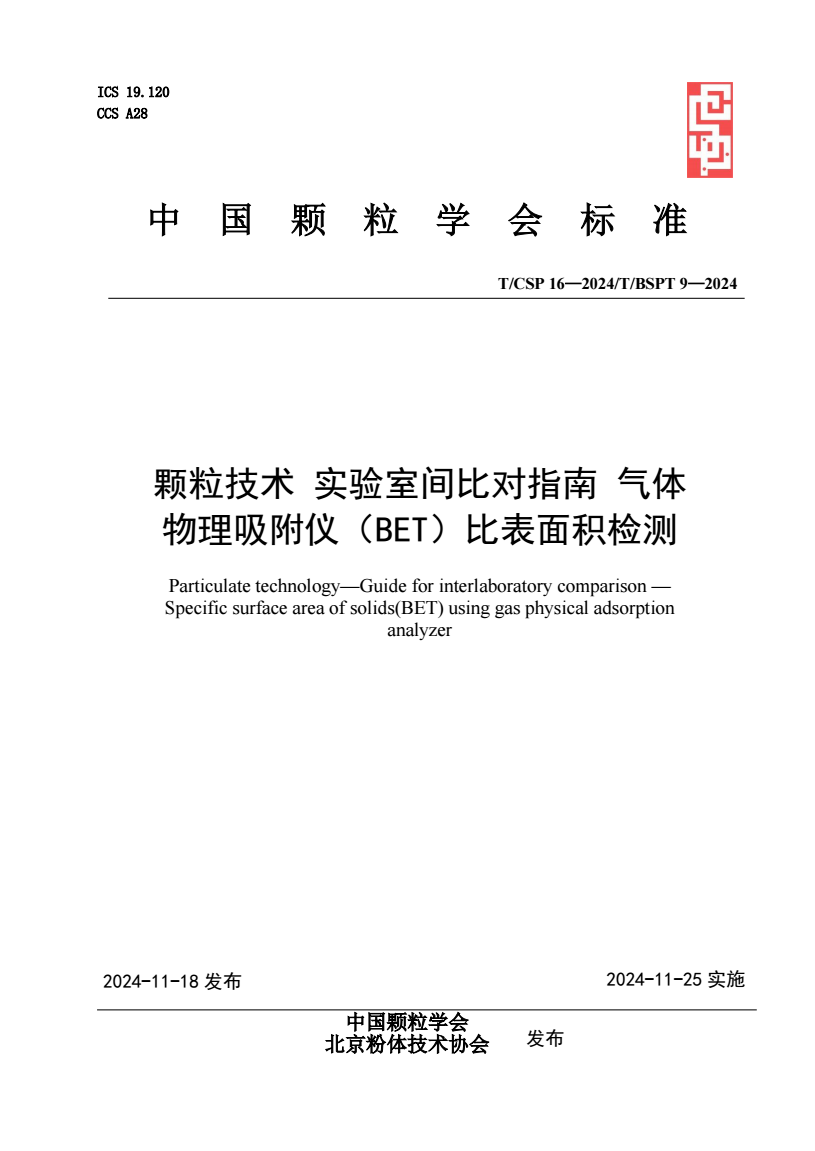 ICS 19.120
CCS A28

中 国 颗 粒 学 会 标 准

T/CSP 16—2024/T/BSPT 9—2024

颗粒技术 实验室间比对指南 气体物理吸附仪（BET）比表面积检测

Particulate technology—Guide for interlaboratory comparison — Specific surface area of solids(BET) using gas physical adsorption analyzer

2024-11-18 发布

2024-11-25 实施

中国颗粒学会
北京粉体技术协会

发布